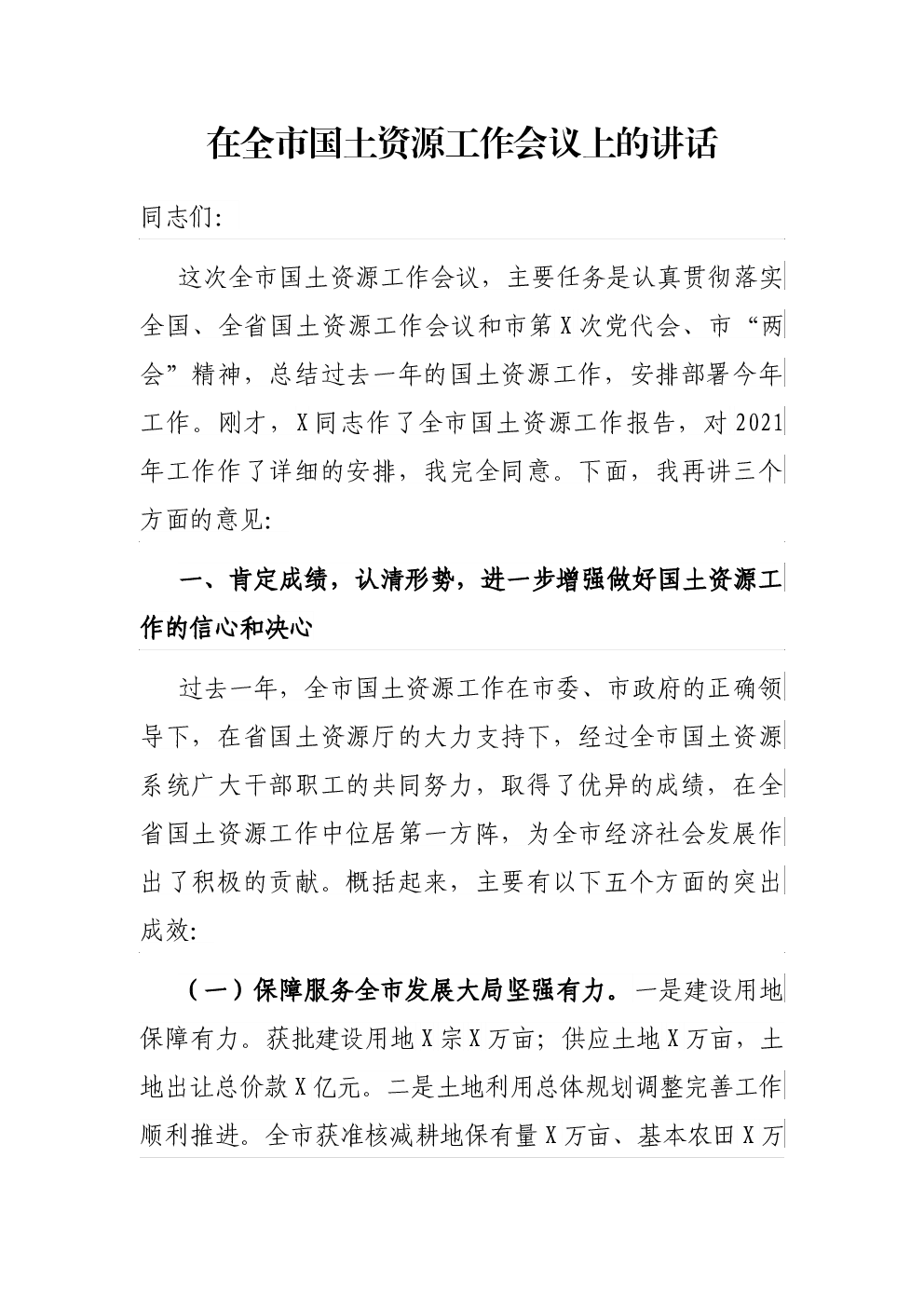 在全市国土资源工作会议上的讲话

同志们:

这次全市国土资源工作会议，主要任务是认真贯彻落实全国、全省国土资源工作会议和市第X次党代会、市“两会”精神，总结过去一年的国土资源工作，安排部署今年工作。刚才，X同志作了全市国土资源工作报告，对2021年工作作了详细的安排，我完全同意。下面，我再讲三个方面的意见:

一、肯定成绩，认清形势，进一步增强做好国土资源工作的信心和决心

过去一年，全市国土资源工作在市委、市政府的正确领导下，在省国土资源厅的大力支持下，经过全市国土资源系统广大干部职工的共同努力，取得了优异的成绩，在全省国土资源工作中位居第一方阵，为全市经济社会发展作出了积极的贡献。概括起来，主要有以下五个方面的突出成效:

（一）保障服务全市发展大局坚强有力。一是建设用地保障有力。获批建设用地X宗X万亩；供应土地X万亩，土地出让总价款X亿元。二是土地利用总体规划调整完善工作顺利推进。全市获准核减耕地保有量X万亩、基本农田X万